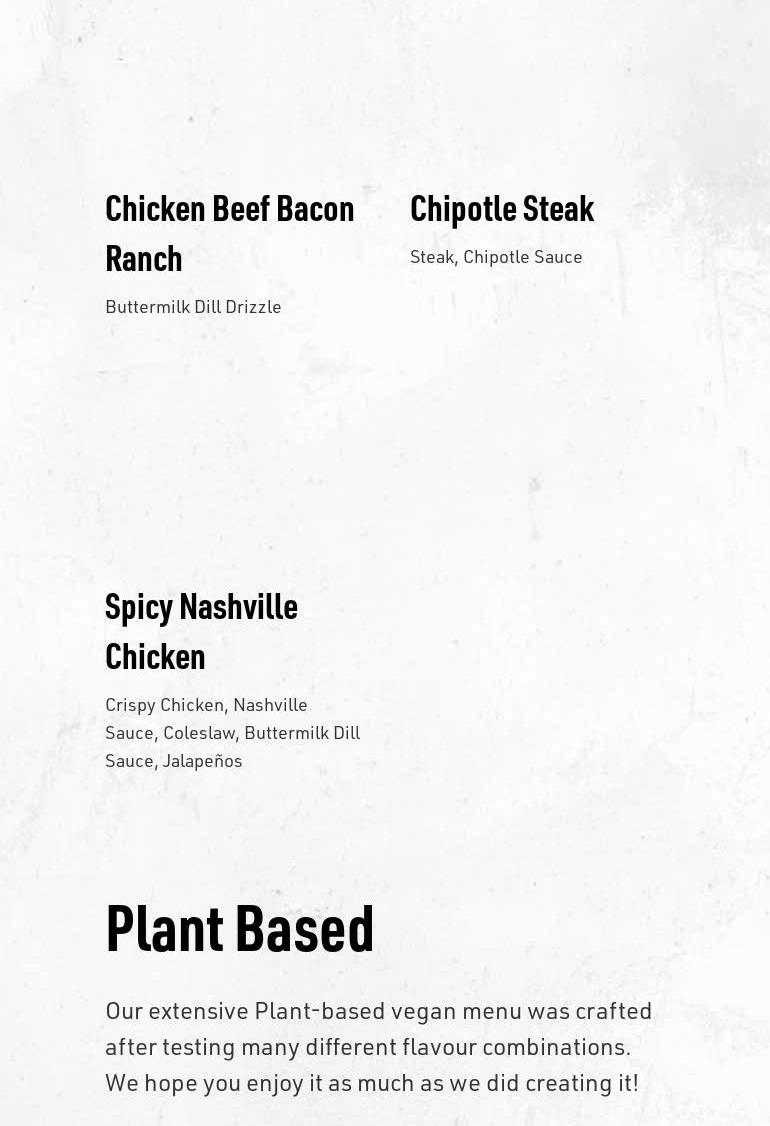 Chicken Beef Bacon Ranch

Buttermilk Dill Drizzle

Chipotle Steak

Steak, Chipotle Sauce

Spicy Nashville Chicken

Crispy Chicken, Nashville Sauce, Coleslaw, Buttermilk Dill Sauce, Jalapeños

Plant Based

Our extensive Plant-based vegan menu was crafted after testing many different flavour combinations. We hope you enjoy it as much as we did creating it!